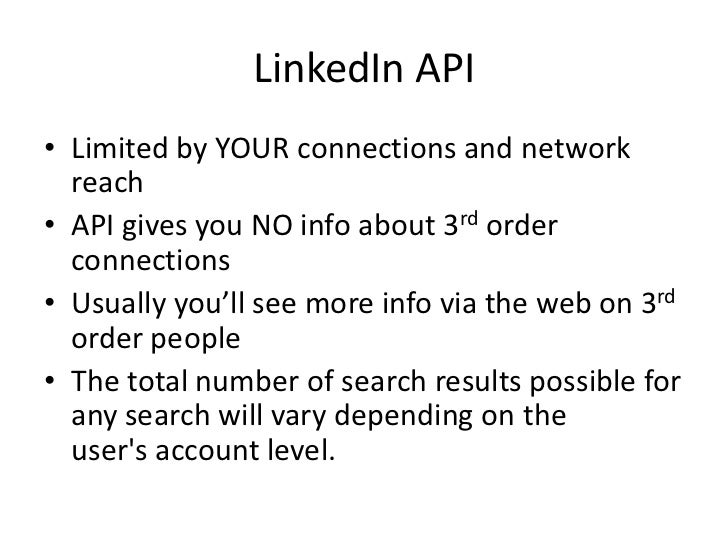 LinkedIn API

• Limited by YOUR connections and network reach
• API gives you NO info about 3rd order connections
• Usually you'll see more info via the web on 3rd order people
• The total number of search results possible for any search will vary depending on the user's account level.